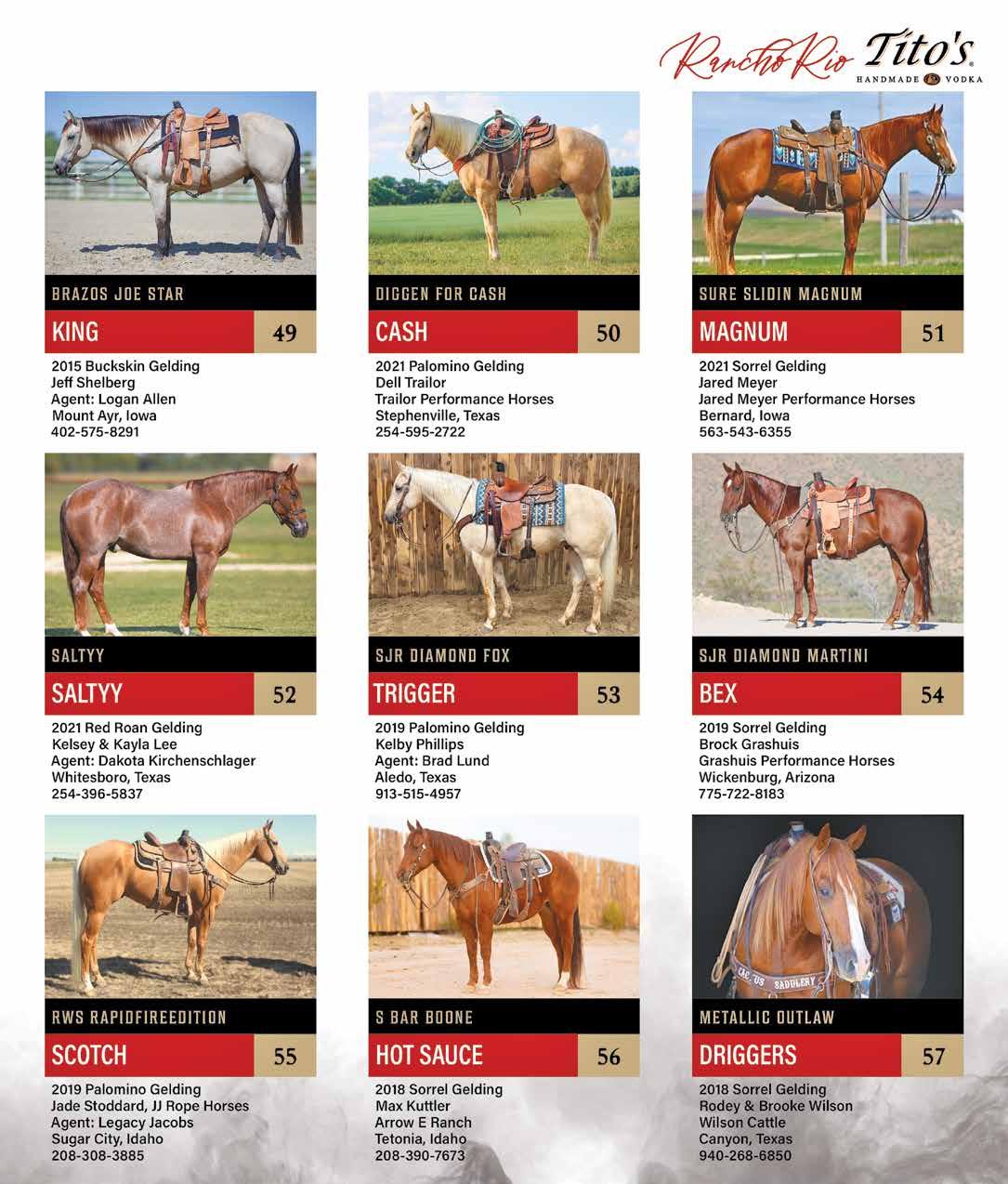 Rancho Rio Tito's HANDMADE VODKA

BRAZOS JOE STAR

KING 49

2015 Buckskin Gelding
Jeff Shelberg
Agent: Logan Allen
Mount Ayr, Iowa
402-575-8291

DIGGEN FOR CASH

CASH 50

2021 Palomino Gelding
Dell Trailor
Trailor Performance Horses
Stephenville, Texas
254-595-2722

SURE SLIDIN MAGNUM

MAGNUM 51

2021 Sorrel Gelding
Jared Meyer
Jared Meyer Performance Horses
Bernard, Iowa
563-543-6355

SALTYY

SALTYY 52

2021 Red Roan Gelding
Kelsey & Kayla Lee
Agent: Dakota Kirchenschlager
Whitesboro, Texas
254-396-5837

SJR DIAMOND FOX

TRIGGER 53

2019 Palomino Gelding
Kelby Phillips
Agent: Brad Lund
Aledo, Texas
913-515-4957

SJR DIAMOND MARTINI

BEX 54

2019 Sorrel Gelding
Brock Grashuis
Grashuis Performance Horses
Wickenburg, Arizona
775-722-8183

RWS RAPIDFIREEDITION

SCOTCH 55

2019 Palomino Gelding
Jade Stoddard, JJ Rope Horses
Agent: Legacy Jacobs
Sugar City, Idaho
208-308-3885

S BAR BOONE

HOT SAUCE 56

2018 Sorrel Gelding
Max Kuttler
Arrow E Ranch
Tetonia, Idaho
208-390-7673

METALLIC OUTLAW

DRIGGERS 57

2018 Sorrel Gelding
Rodey & Brooke Wilson
Wilson Cattle
Canyon, Texas
940-268-6850